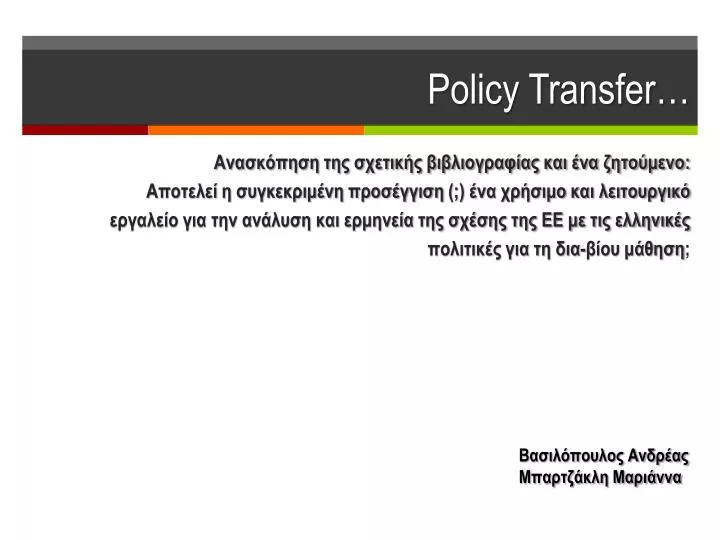 Policy Transfer…

Ανασκόπηση της σχετικής βιβλιογραφίας και ένα ζητούμενο: Αποτελεί η συγκεκριμένη προσέγγιση (;) ένα χρήσιμο και λειτουργικό εργαλείο για την ανάλυση και ερμηνεία της σχέσης της ΕΕ με τις ελληνικές πολιτικές για τη δια-βίου μάθηση;

Βασιλόπουλος Ανδρέας
Μπαρτζάκλη Μαριάννα